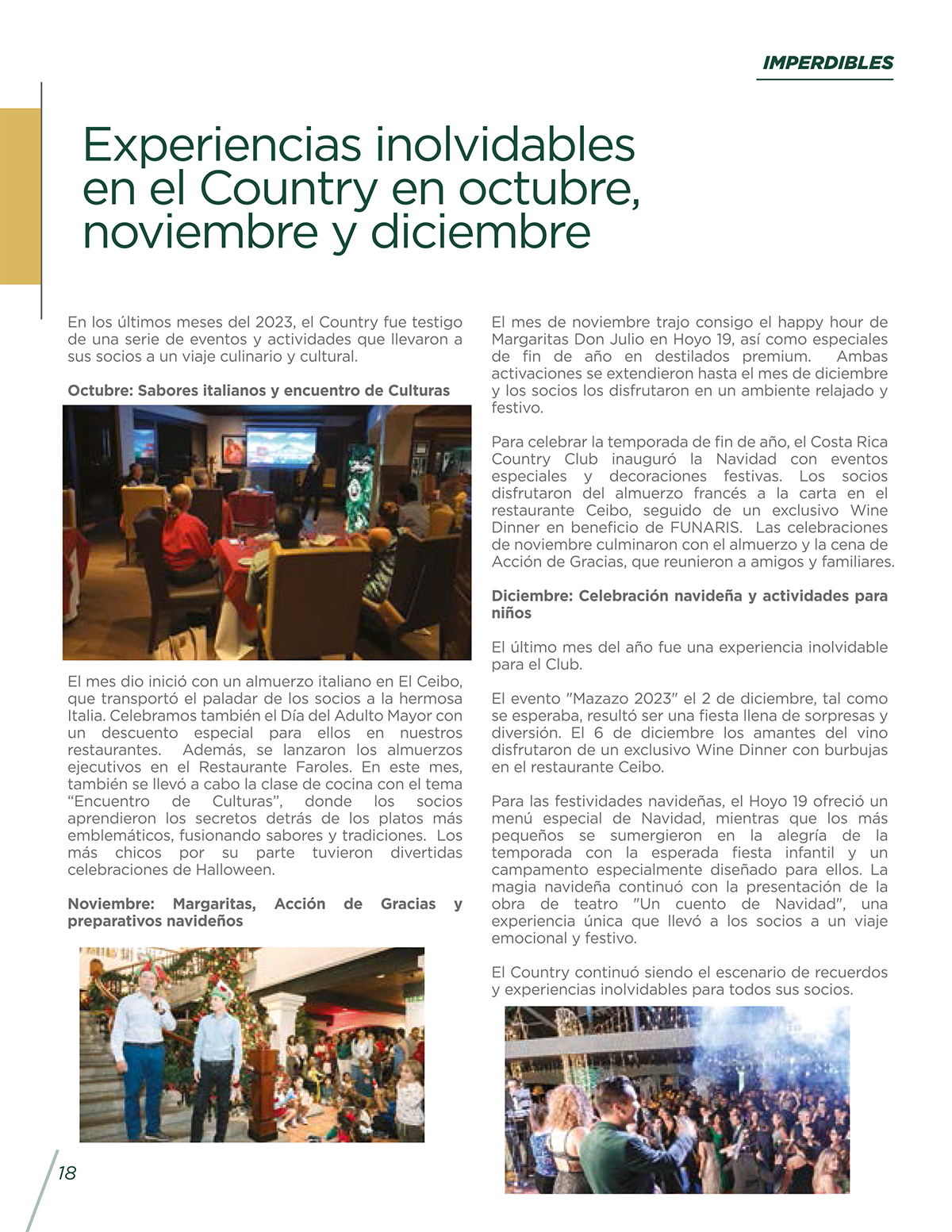 IMPERDIBLES

Experiencias inolvidables en el Country en octubre, noviembre y diciembre

En los últimos meses del 2023, el Country fue testigo de una serie de eventos y actividades que llevaron a sus socios a un viaje culinario y cultural.

Octubre: Sabores italianos y encuentro de Culturas

El mes dio inició con un almuerzo italiano en El Ceibo, que transportó el paladar de los socios a la hermosa Italia. Celebramos también el Día del Adulto Mayor con un descuento especial para ellos en nuestros restaurantes. Además, se lanzaron los almuerzos ejecutivos en el Restaurante Faroles. En este mes, también se llevó a cabo la clase de cocina con el tema "Encuentro de Culturas", donde los socios aprendieron los secretos detrás de los platos más emblemáticos, fusionando sabores y tradiciones. Los más chicos por su parte tuvieron divertidas celebraciones de Halloween.

Noviembre: Margaritas, Acción de Gracias y preparativos navideños

El mes de noviembre trajo consigo el happy hour de Margaritas Don Julio en Hoyo 19, así como especiales de fin de año en destilados premium. Ambas activaciones se extendieron hasta el mes de diciembre y los socios los disfrutaron en un ambiente relajado y festivo.

Para celebrar la temporada de fin de año, el Costa Rica Country Club inauguró la Navidad con eventos especiales y decoraciones festivas. Los socios disfrutaron del almuerzo francés a la carta en el restaurante Ceibo, seguido de un exclusivo Wine Dinner en beneficio de FUNARIS. Las celebraciones de noviembre culminaron con el almuerzo y la cena de Acción de Gracias, que reunieron a amigos y familiares.

Diciembre: Celebración navideña y actividades para niños

El último mes del año fue una experiencia inolvidable para el Club.

El evento "Mazazo 2023" el 2 de diciembre, tal como se esperaba, resultó ser una fiesta llena de sorpresas y diversión. El 6 de diciembre los amantes del vino disfrutaron de un exclusivo Wine Dinner con burbujas en el restaurante Ceibo.

Para las festividades navideñas, el Hoyo 19 ofreció un menú especial de Navidad, mientras que los más pequeños se sumergieron en la alegría de la temporada con la esperada fiesta infantil y un campamento especialmente diseñado para ellos. La magia navideña continuó con la presentación de la obra de teatro "Un cuento de Navidad", una experiencia única que llevó a los socios a un viaje emocional y festivo.

El Country continuó siendo el escenario de recuerdos y experiencias inolvidables para todos sus socios.

18